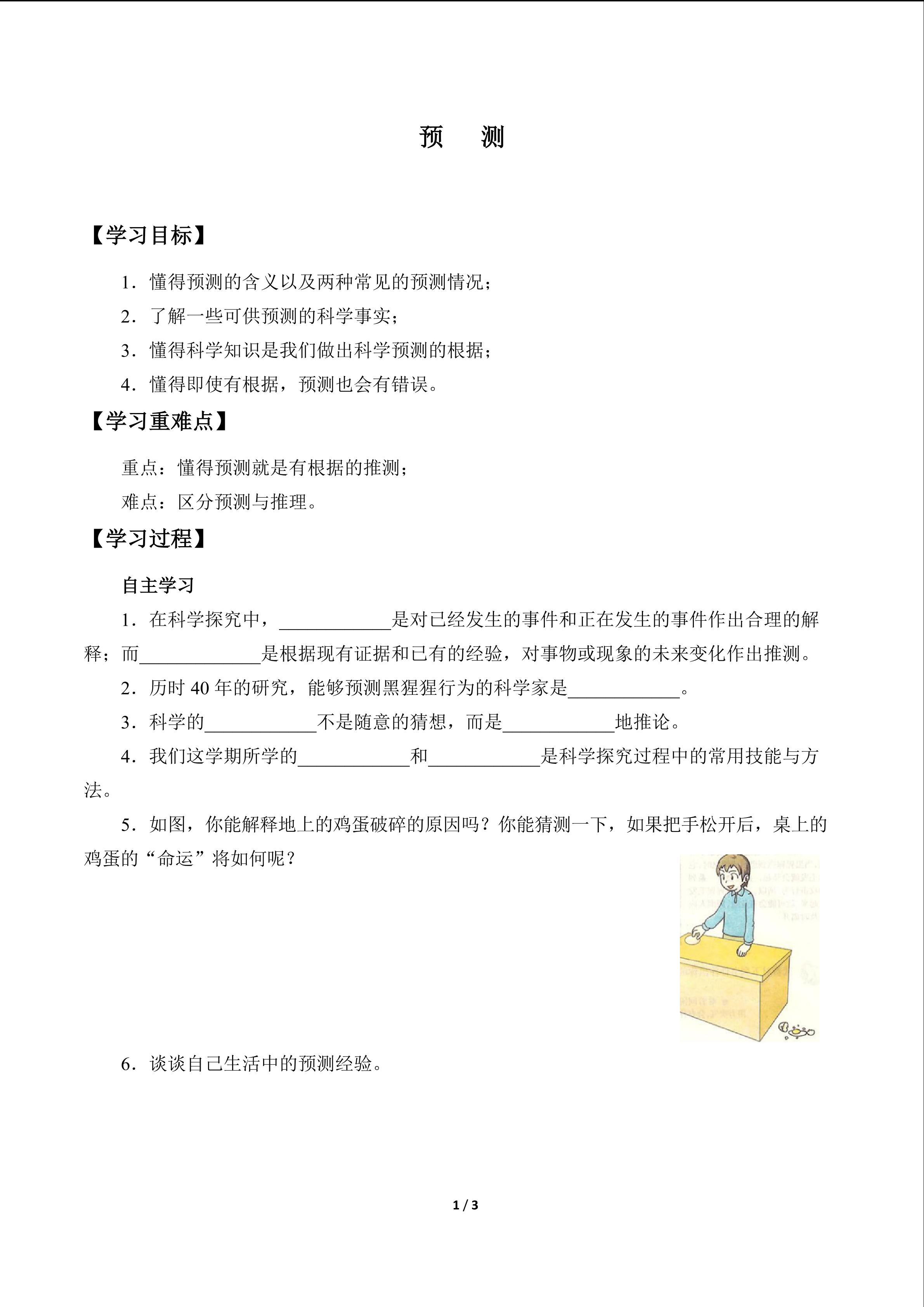 预　测

【学习目标】

1．懂得预测的含义以及两种常见的预测情况；

2．了解一些可供预测的科学事实；

3．懂得科学知识是我们做出科学预测的根据；

4．懂得即使有根据，预测也会有错误。

【学习重难点】

重点：懂得预测就是有根据的推测；

难点：区分预测与推理。

【学习过程】

自主学习

1．在科学探究中，____________是对已经发生的事件和正在发生的事件作出合理的解释；而_____________是根据现有证据和已有的经验，对事物或现象的未来变化作出推测。

2．历时 40 年的研究，能够预测黑猩猩行为的科学家是____________。

3．科学的____________不是随意的猜想，而是____________地推论。

4．我们这学期所学的____________和____________是科学探究过程中的常用技能与方法。

5．如图，你能解释地上的鸡蛋破碎的原因吗？你能猜测一下，如果把手松开后，桌上的鸡蛋的“命运”将如何呢？

6．谈谈自己生活中的预测经验。

1 / 3